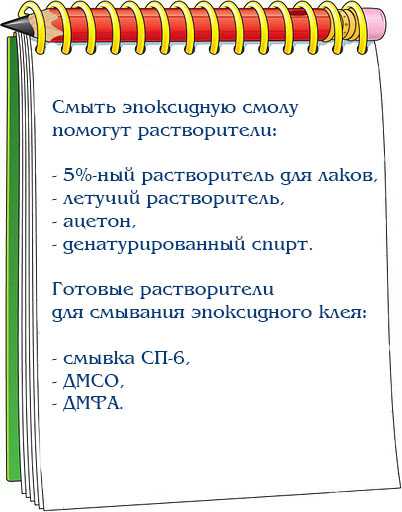 Смыть эпоксидную смолу помогут растворители:

- 5%-ный растворитель для лаков,
- летучий растворитель,
- ацетон,
- денатурированный спирт.

Готовые растворители для смывания эпоксидного клея:

- смывка СП-6,
- ДМСО,
- ДМФА.